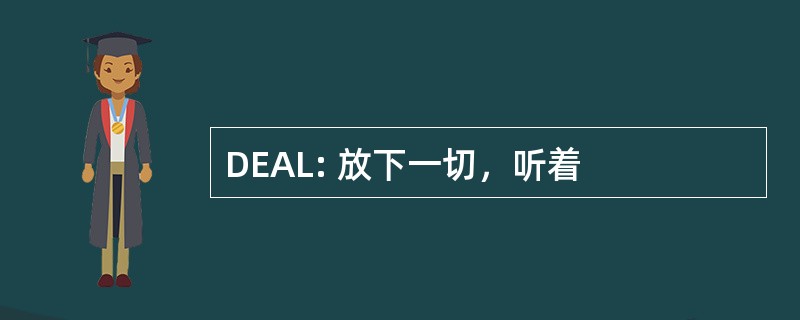 DEAL: 放下一切，听着